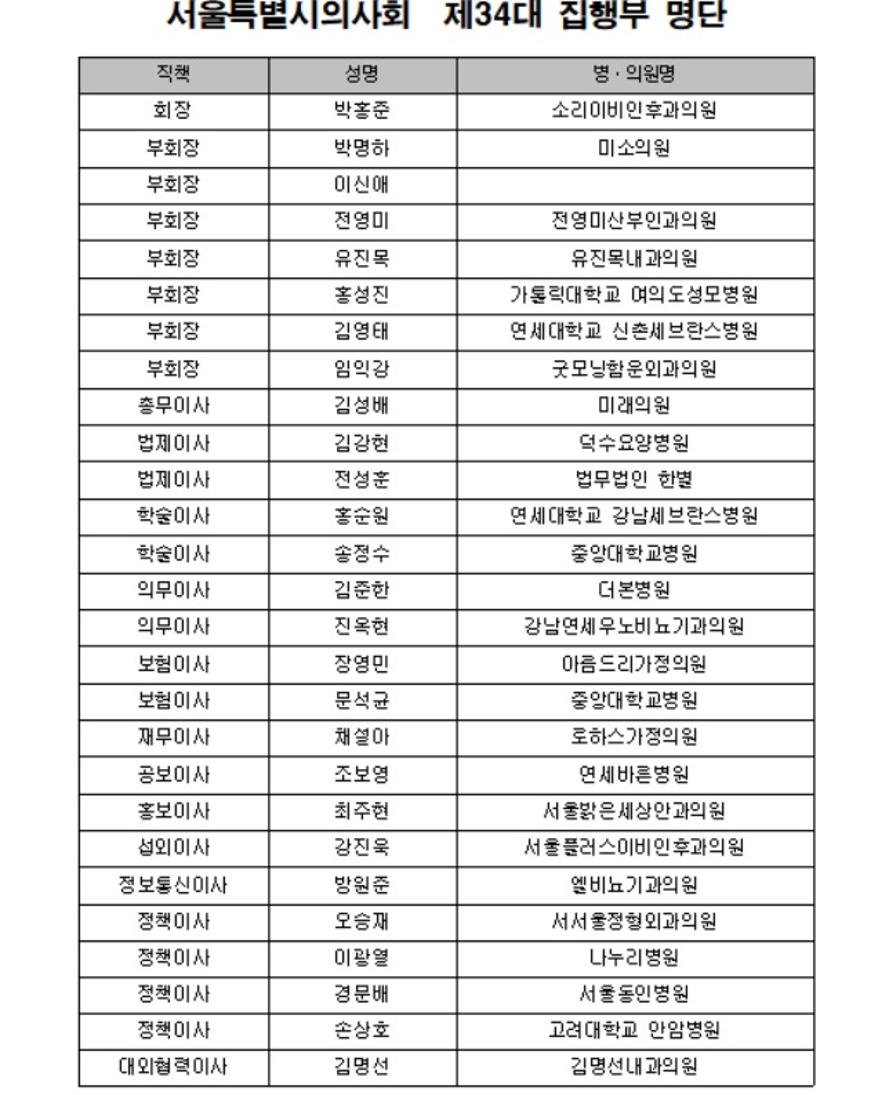 서울특별시의사회 제34대 집행부 명단

| 직책 | 성명 | 병·의원명 |
|---|---|---|
| 회장 | 박홍준 | 소리이비인후과의원 |
| 부회장 | 박명하 | 미소의원 |
| 부회장 | 이신애 | |
| 부회장 | 전영미 | 전영미산부인과의원 |
| 부회장 | 유진목 | 유진목내과의원 |
| 부회장 | 홍성진 | 가톨릭대학교 여의도성모병원 |
| 부회장 | 김영태 | 연세대학교 신촌세브란스병원 |
| 부회장 | 임익강 | 굿모닝함운외과의원 |
| 총무이사 | 김성배 | 미래의원 |
| 법제이사 | 김강현 | 덕수요양병원 |
| 법제이사 | 전성훈 | 법무법인 한별 |
| 학술이사 | 홍순원 | 연세대학교 강남세브란스병원 |
| 학술이사 | 송정수 | 중앙대학교병원 |
| 의무이사 | 김준한 | 더본병원 |
| 의무이사 | 진옥현 | 강남연세우노비뇨기과의원 |
| 보험이사 | 장영민 | 아름드리가정의원 |
| 보험이사 | 문석균 | 중앙대학교병원 |
| 재무이사 | 채설아 | 로하스가정의원 |
| 공보이사 | 조보영 | 연세바른병원 |
| 홍보이사 | 최주현 | 서울밝은세상안과의원 |
| 섭외이사 | 강진욱 | 서울플러스이비인후과의원 |
| 정보통신이사 | 방원준 | 엘비뇨기과의원 |
| 정책이사 | 오승재 | 서서울정형외과의원 |
| 정책이사 | 이광열 | 나누리병원 |
| 정책이사 | 경문배 | 서울동인병원 |
| 정책이사 | 손상호 | 고려대학교 안암병원 |
| 대외협력이사 | 김명선 | 김명선내과의원 |